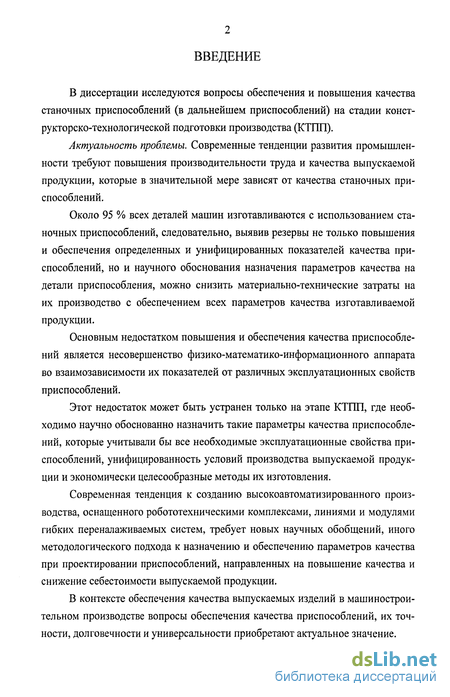 2

ВВЕДЕНИЕ

В диссертации исследуются вопросы обеспечения и повышения качества станочных приспособлений (в дальнейшем приспособлений) на стадии конструкторско-технологической подготовки производства (КТПП).

Актуальность проблемы. Современные тенденции развития промышленности требуют повышения производительности труда и качества выпускаемой продукции, которые в значительной мере зависят от качества станочных приспособлений.

Около 95 % всех деталей машин изготавливаются с использованием станочных приспособлений, следовательно, выявив резервы не только повышения и обеспечения определенных и унифицированных показателей качества приспособлений, но и научного обоснования назначения параметров качества на детали приспособления, можно снизить материально-технические затраты на их производство с обеспечением всех параметров качества изготавливаемой продукции.

Основным недостатком повышения и обеспечения качества приспособлений является несовершенство физико-математико-информационного аппарата во взаимозависимости их показателей от различных эксплуатационных свойств приспособлений.

Этот недостаток может быть устранен только на этапе КТПП, где необходимо научно обоснованно назначить такие параметры качества приспособлений, которые учитывали бы все необходимые эксплуатационные свойства приспособлений, унифицированность условий производства выпускаемой продукции и экономически целесообразные методы их изготовления.

Современная тенденция к созданию высокоавтоматизированного производства, оснащенного робототехническими комплексами, линиями и модулями гибких переналаживаемых систем, требует новых научных обобщений, иного методологического подхода к назначению и обеспечению параметров качества при проектировании приспособлений, направленных на повышение качества и снижение себестоимости выпускаемой продукции.

В контексте обеспечения качества выпускаемых изделий в машиностроительном производстве вопросы обеспечения качества приспособлений, их точности, долговечности и универсальности приобретают актуальное значение.

dsLib.net
библиотека диссертаций